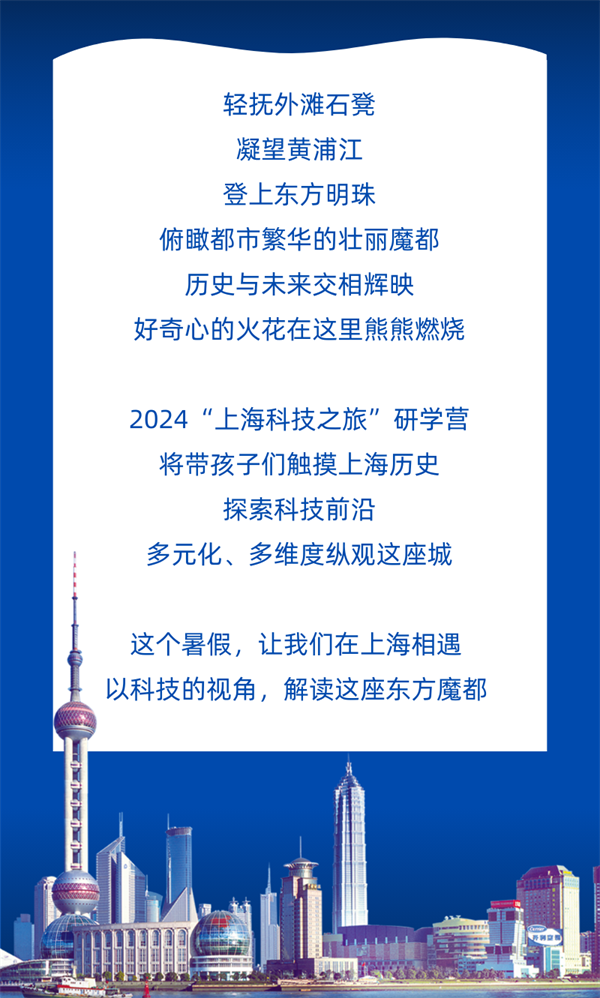 轻抚外滩石凳
凝望黄浦江
登上东方明珠
俯瞰都市繁华的壮丽魔都
历史与未来交相辉映
好奇心的火花在这里熊熊燃烧

2024“上海科技之旅”研学营
将带孩子们触摸上海历史
探索科技前沿
多元化、多维度纵观这座城

这个暑假，让我们在上海相遇
以科技的视角，解读这座东方魔都